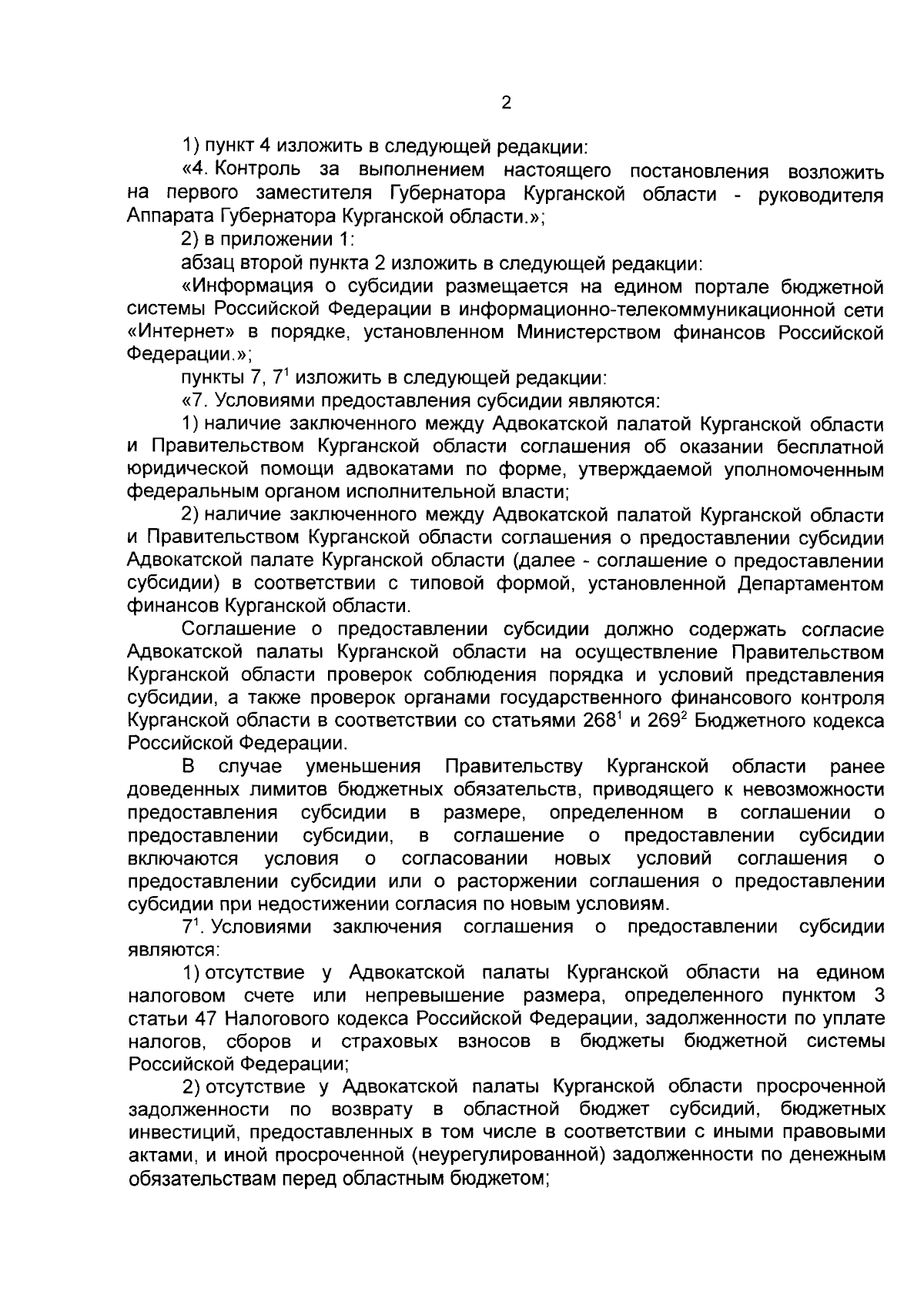 2

1) пункт 4 изложить в следующей редакции:

«4. Контроль за выполнением настоящего постановления возложить на первого заместителя Губернатора Курганской области - руководителя Аппарата Губернатора Курганской области.»;

2) в приложении 1:

абзац второй пункта 2 изложить в следующей редакции:

«Информация о субсидии размещается на едином портале бюджетной системы Российской Федерации в информационно-телекоммуникационной сети «Интернет» в порядке, установленном Министерством финансов Российской Федерации.»;

пункты 7, $7^1$ изложить в следующей редакции:

«7. Условиями предоставления субсидии являются:

1) наличие заключенного между Адвокатской палатой Курганской области и Правительством Курганской области соглашения об оказании бесплатной юридической помощи адвокатами по форме, утверждаемой уполномоченным федеральным органом исполнительной власти;

2) наличие заключенного между Адвокатской палатой Курганской области и Правительством Курганской области соглашения о предоставлении субсидии Адвокатской палате Курганской области (далее - соглашение о предоставлении субсидии) в соответствии с типовой формой, установленной Департаментом финансов Курганской области.

Соглашение о предоставлении субсидии должно содержать согласие Адвокатской палаты Курганской области на осуществление Правительством Курганской области проверок соблюдения порядка и условий представления субсидии, а также проверок органами государственного финансового контроля Курганской области в соответствии со статьями $268^1$ и $269^2$ Бюджетного кодекса Российской Федерации.

В случае уменьшения Правительству Курганской области ранее доведенных лимитов бюджетных обязательств, приводящего к невозможности предоставления субсидии в размере, определенном в соглашении о предоставлении субсидии, в соглашение о предоставлении субсидии включаются условия о согласовании новых условий соглашения о предоставлении субсидии или о расторжении соглашения о предоставлении субсидии при недостижении согласия по новым условиям.

$7^1$. Условиями заключения соглашения о предоставлении субсидии являются:

1) отсутствие у Адвокатской палаты Курганской области на едином налоговом счете или непревышение размера, определенного пунктом 3 статьи 47 Налогового кодекса Российской Федерации, задолженности по уплате налогов, сборов и страховых взносов в бюджеты бюджетной системы Российской Федерации;

2) отсутствие у Адвокатской палаты Курганской области просроченной задолженности по возврату в областной бюджет субсидий, бюджетных инвестиций, предоставленных в том числе в соответствии с иными правовыми актами, и иной просроченной (неурегулированной) задолженности по денежным обязательствам перед областным бюджетом;